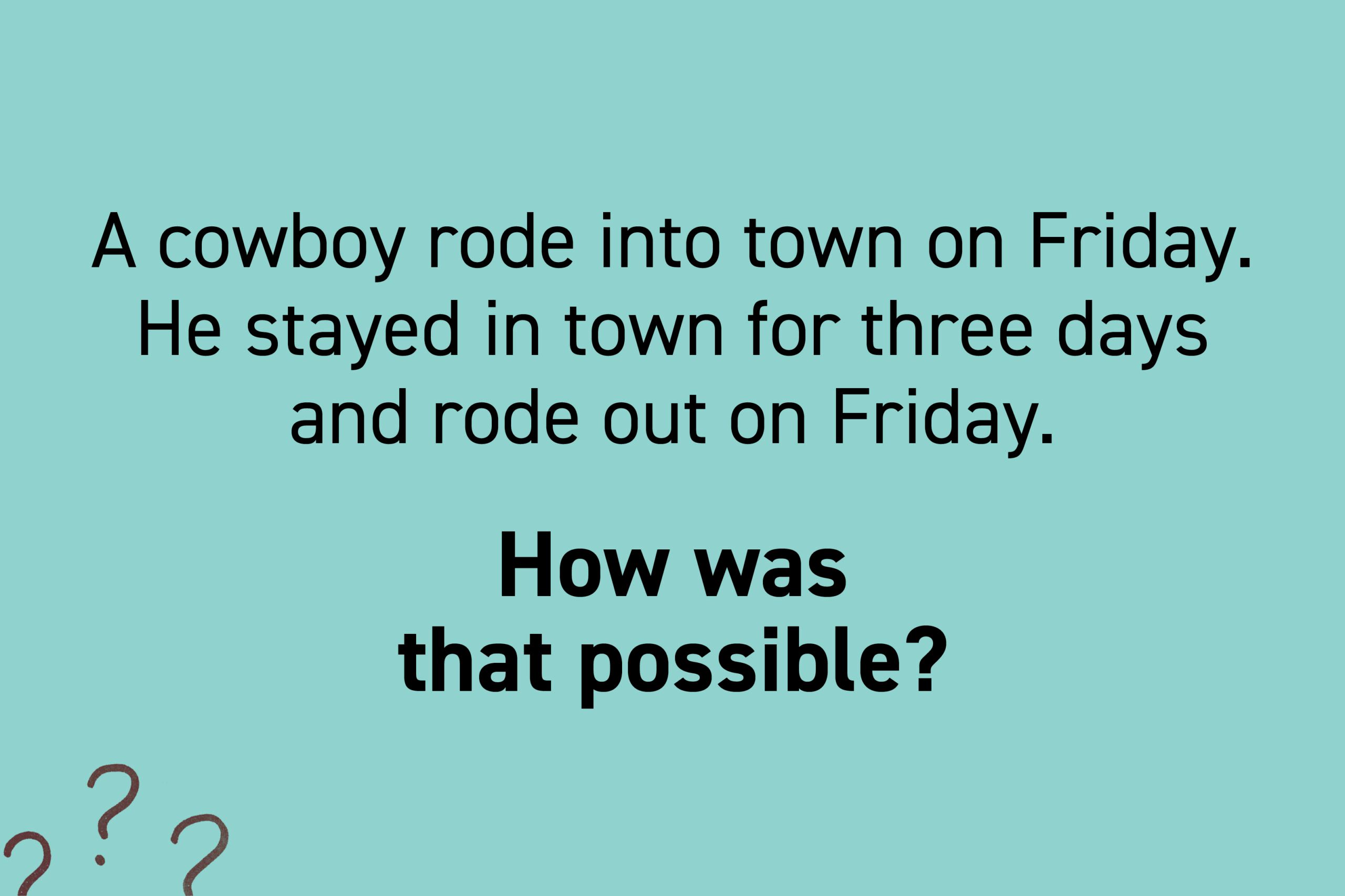 A cowboy rode into town on Friday. He stayed in town for three days and rode out on Friday.

How was that possible?

? ? ?